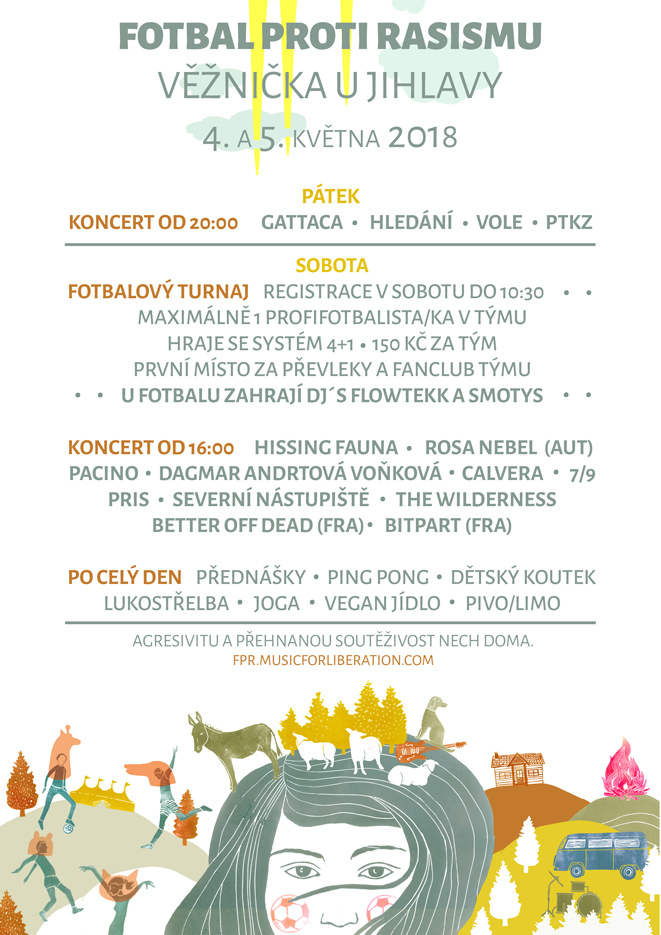 FOTBAL PROTI RASISMU
VĚŽNIČKA U JIHLAVY
4. A 5. KVĚTNA 2018

PÁTEK
KONCERT OD 20:00 GATTACA • HLEDÁNÍ • VOLE • PTKZ

SOBOTA
FOTBALOVÝ TURNAJ REGISTRACE V SOBOTU DO 10:30 • •
MAXIMÁLNĚ 1 PROFIFOTBALISTA/KA V TÝMU
HRAJE SE SYSTÉM 4+1 • 150 KČ ZA TÝM
PRVNÍ MÍSTO ZA PŘEVLEKY A FANCLUB TÝMU
• • U FOTBALU ZAHRAJÍ DJ´S FLOWTEKK A SMOTYS • •

KONCERT OD 16:00 HISSING FAUNA • ROSA NEBEL (AUT)
PACINO • DAGMAR ANDRTOVÁ VOŇKOVÁ • CALVERA • 7/9
PRIS • SEVERNÍ NÁSTUPIŠTĚ • THE WILDERNESS
BETTER OFF DEAD (FRA) • BITPART (FRA)

PO CELÝ DEN PŘEDNÁŠKY • PING PONG • DĚTSKÝ KOUTEK
LUKOSTŘELBA • JOGA • VEGAN JÍDLO • PIVO/LIMO

AGRESIVITU A PŘEHNANOU SOUTĚŽIVOST NECH DOMA.
FPR.MUSICFORLIBERATION.COM